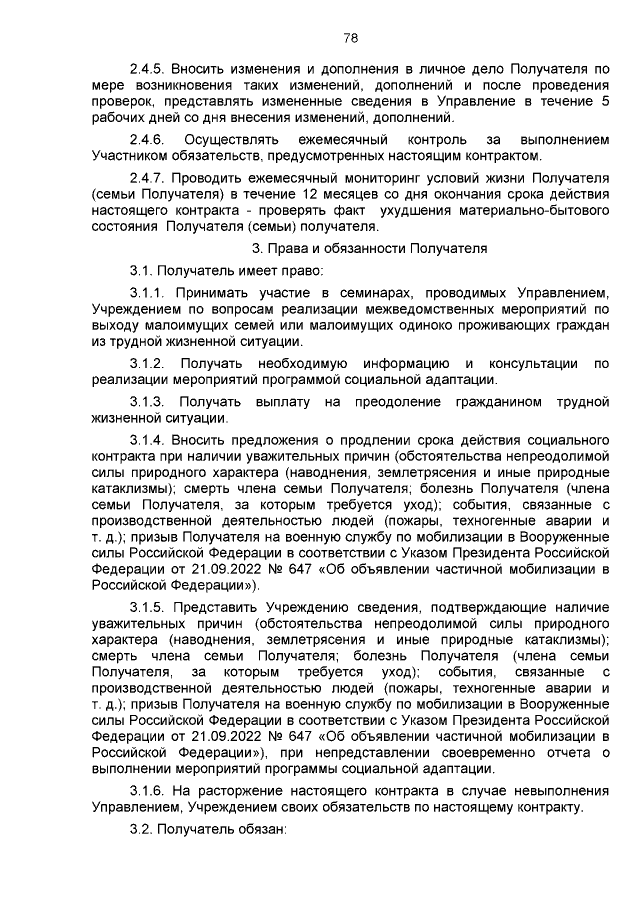 78

2.4.5. Вносить изменения и дополнения в личное дело Получателя по мере возникновения таких изменений, дополнений и после проведения проверок, представлять измененные сведения в Управление в течение 5 рабочих дней со дня внесения изменений, дополнений.

2.4.6. Осуществлять ежемесячный контроль за выполнением Участником обязательств, предусмотренных настоящим контрактом.

2.4.7. Проводить ежемесячный мониторинг условий жизни Получателя (семьи Получателя) в течение 12 месяцев со дня окончания срока действия настоящего контракта - проверять факт ухудшения материально-бытового состояния Получателя (семьи) получателя.

3. Права и обязанности Получателя

3.1. Получатель имеет право:

3.1.1. Принимать участие в семинарах, проводимых Управлением, Учреждением по вопросам реализации межведомственных мероприятий по выходу малоимущих семей или малоимущих одиноко проживающих граждан из трудной жизненной ситуации.

3.1.2. Получать необходимую информацию и консультации по реализации мероприятий программой социальной адаптации.

3.1.3. Получать выплату на преодоление гражданином трудной жизненной ситуации.

3.1.4. Вносить предложения о продлении срока действия социального контракта при наличии уважительных причин (обстоятельства непреодолимой силы природного характера (наводнения, землетрясения и иные природные катаклизмы); смерть члена семьи Получателя; болезнь Получателя (члена семьи Получателя, за которым требуется уход); события, связанные с производственной деятельностью людей (пожары, техногенные аварии и т. д.); призыв Получателя на военную службу по мобилизации в Вооруженные силы Российской Федерации в соответствии с Указом Президента Российской Федерации от 21.09.2022 № 647 «Об объявлении частичной мобилизации в Российской Федерации»).

3.1.5. Представить Учреждению сведения, подтверждающие наличие уважительных причин (обстоятельства непреодолимой силы природного характера (наводнения, землетрясения и иные природные катаклизмы); смерть члена семьи Получателя; болезнь Получателя (члена семьи Получателя, за которым требуется уход); события, связанные с производственной деятельностью людей (пожары, техногенные аварии и т. д.); призыв Получателя на военную службу по мобилизации в Вооруженные силы Российской Федерации в соответствии с Указом Президента Российской Федерации от 21.09.2022 № 647 «Об объявлении частичной мобилизации в Российской Федерации»), при непредставлении своевременно отчета о выполнении мероприятий программы социальной адаптации.

3.1.6. На расторжение настоящего контракта в случае невыполнения Управлением, Учреждением своих обязательств по настоящему контракту.

3.2. Получатель обязан: